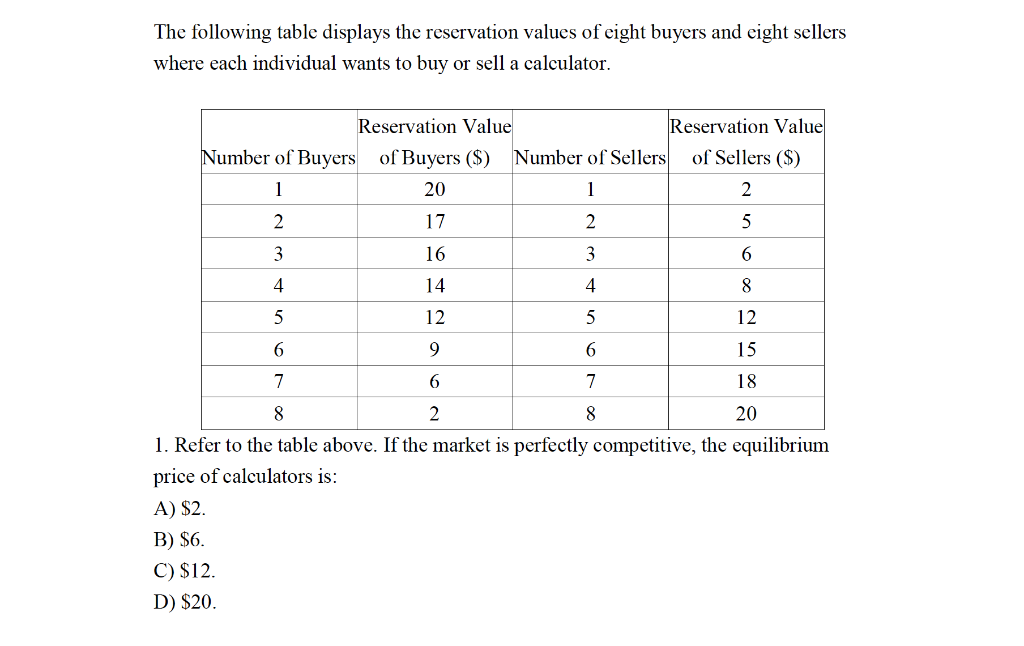 The following table displays the reservation values of eight buyers and eight sellers where each individual wants to buy or sell a calculator.

| Number of Buyers | Reservation Value of Buyers (\$) | Number of Sellers | Reservation Value of Sellers (\$) |
|---|---|---|---|
| 1 | 20 | 1 | 2 |
| 2 | 17 | 2 | 5 |
| 3 | 16 | 3 | 6 |
| 4 | 14 | 4 | 8 |
| 5 | 12 | 5 | 12 |
| 6 | 9 | 6 | 15 |
| 7 | 6 | 7 | 18 |
| 8 | 2 | 8 | 20 |

1. Refer to the table above. If the market is perfectly competitive, the equilibrium price of calculators is:

A) \$2.

B) \$6.

C) \$12.

D) \$20.